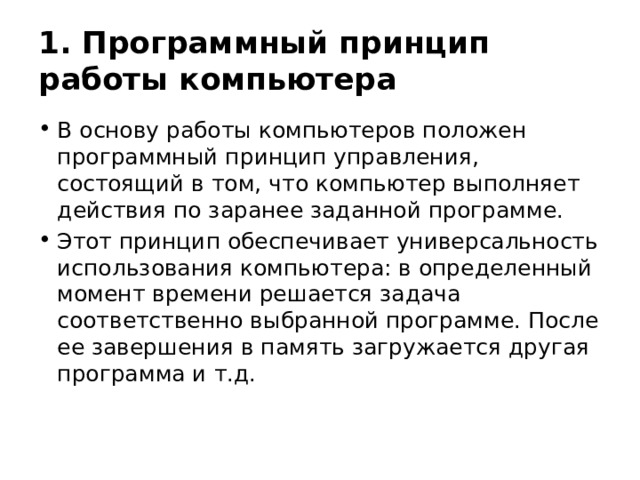 1. Программный принцип работы компьютера

• В основу работы компьютеров положен программный принцип управления, состоящий в том, что компьютер выполняет действия по заранее заданной программе.

• Этот принцип обеспечивает универсальность использования компьютера: в определенный момент времени решается задача соответственно выбранной программе. После ее завершения в память загружается другая программа и т.д.